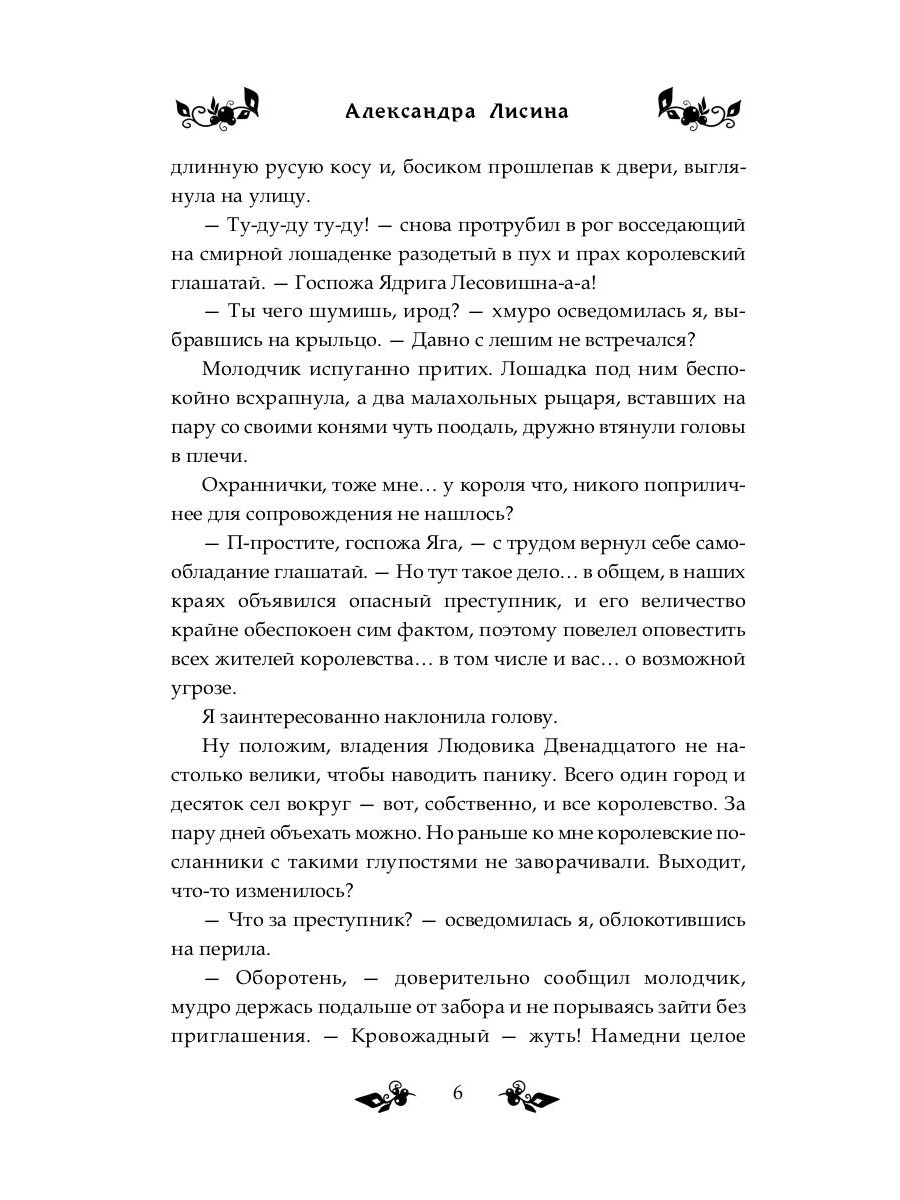 Александра Лисина

длинную русую косу и, босиком прошлепав к двери, выглянула на улицу.

— Ту-ду-ду ту-ду! — снова протрубил в рог восседающий на смирной лошаденке разодетый в пух и прах королевский глашатай. — Госпожа Ядрига Лесовишна-а-а!

— Ты чего шумишь, ирод? — хмуро осведомилась я, выбравшись на крыльцо. — Давно с лешим не встречался?

Молодчик испуганно притих. Лошадка под ним беспокойно всхрапнула, а два малахольных рыцаря, вставших на пару со своими конями чуть поодаль, дружно втянули головы в плечи.

Охраннички, тоже мне… у короля что, никого поприличнее для сопровождения не нашлось?

— П-простите, госпожа Яга, — с трудом вернул себе самообладание глашатай. — Но тут такое дело… в общем, в наших краях объявился опасный преступник, и его величество крайне обеспокоен сим фактом, поэтому повелел оповестить всех жителей королевства… в том числе и вас… о возможной угрозе.

Я заинтересованно наклонила голову.

Ну положим, владения Людовика Двенадцатого не настолько велики, чтобы наводить панику. Всего один город и десяток сел вокруг — вот, собственно, и все королевство. За пару дней объехать можно. Но раньше ко мне королевские посланники с такими глупостями не заворачивали. Выходит, что-то изменилось?

— Что за преступник? — осведомилась я, облокотившись на перила.

— Оборотень, — доверительно сообщил молодчик, мудро держась подальше от забора и не порываясь зайти без приглашения. — Кровожадный — жуть! Намедни целое

6